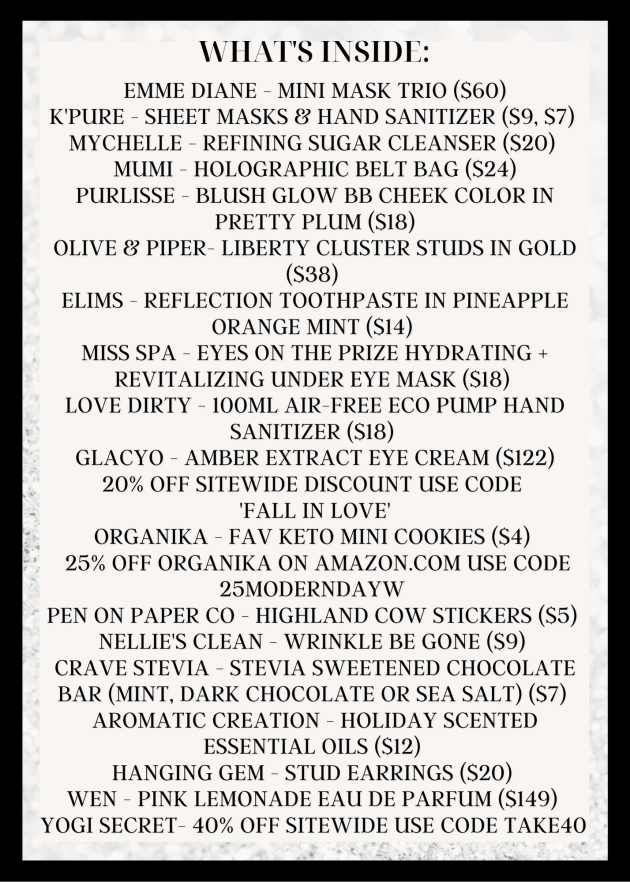 WHAT'S INSIDE:

EMME DIANE - MINI MASK TRIO ($60)
K'PURE - SHEET MASKS & HAND SANITIZER ($9, $7)
MYCHELLE - REFINING SUGAR CLEANSER ($20)
MUMI - HOLOGRAPHIC BELT BAG ($24)
PURLISSE - BLUSH GLOW BB CHEEK COLOR IN PRETTY PLUM ($18)
OLIVE & PIPER- LIBERTY CLUSTER STUDS IN GOLD ($38)
ELIMS - REFLECTION TOOTHPASTE IN PINEAPPLE ORANGE MINT ($14)
MISS SPA - EYES ON THE PRIZE HYDRATING + REVITALIZING UNDER EYE MASK ($18)
LOVE DIRTY - 100ML AIR-FREE ECO PUMP HAND SANITIZER ($18)
GLACYO - AMBER EXTRACT EYE CREAM ($122)
20% OFF SITEWIDE DISCOUNT USE CODE 'FALL IN LOVE'
ORGANIKA - FAV KETO MINI COOKIES ($4)
25% OFF ORGANIKA ON AMAZON.COM USE CODE 25MODERNDAYW
PEN ON PAPER CO - HIGHLAND COW STICKERS ($5)
NELLIE'S CLEAN - WRINKLE BE GONE ($9)
CRAVE STEVIA - STEVIA SWEETENED CHOCOLATE BAR (MINT, DARK CHOCOLATE OR SEA SALT) ($7)
AROMATIC CREATION - HOLIDAY SCENTED ESSENTIAL OILS ($12)
HANGING GEM - STUD EARRINGS ($20)
WEN - PINK LEMONADE EAU DE PARFUM ($149)
YOGI SECRET- 40% OFF SITEWIDE USE CODE TAKE40